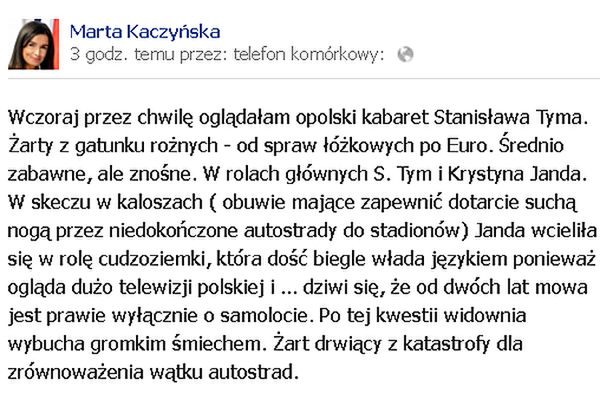 Marta Kaczyńska
3 godz. temu przez: telefon komórkowy:

Wczoraj przez chwilę oglądałam opolski kabaret Stanisława Tyma. Żarty z gatunku rożnych - od spraw łóżkowych po Euro. Średnio zabawne, ale znośne. W rolach głównych S. Tym i Krystyna Janda. W skeczu w kaloszach ( obuwie mające zapewnić dotarcie suchą nogą przez niedokończone autostrady do stadionów) Janda wcieliła się w rolę cudzoziemki, która dość biegle włada językiem ponieważ ogląda dużo telewizji polskiej i ... dziwi się, że od dwóch lat mowa jest prawie wyłącznie o samolocie. Po tej kwestii widownia wybucha gromkim śmiechem. Żart drwiący z katastrofy dla zrównoważenia wątku autostrad.